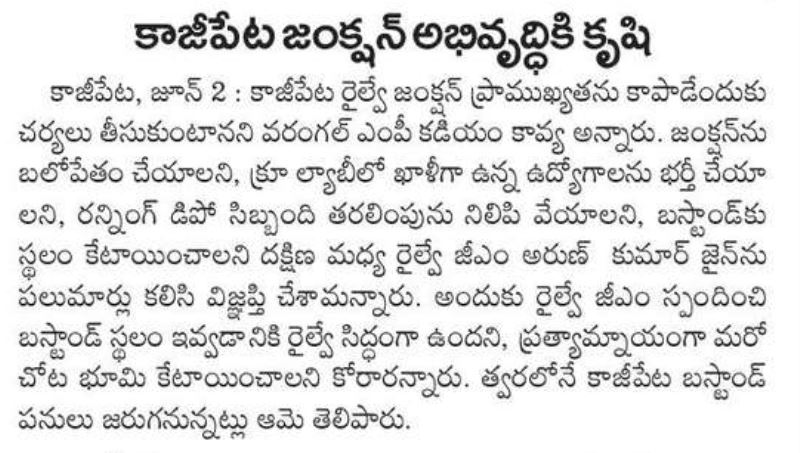 కాజీపేట జంక్షన్ అభివృద్ధికి కృషి

కాజీపేట, జూన్ 2 : కాజీపేట రైల్వే జంక్షన్ ప్రాముఖ్యతను కాపాడేందుకు చర్యలు తీసుకుంటానని వరంగల్ ఎంపీ కడియం కావ్య అన్నారు. జంక్షన్‌ను బలోపేతం చేయాలని, క్రూ ల్యాబీలో ఖాళీగా ఉన్న ఉద్యోగాలను భర్తీ చేయాలని, రన్నింగ్ డిపో సిబ్బంది తరలింపును నిలిపి వేయాలని, బస్టాండ్‌కు స్థలం కేటాయించాలని దక్షిణ మధ్య రైల్వే జీఎం అరుణ్ కుమార్ జైన్‌ను పలుమార్లు కలిసి విజ్ఞప్తి చేశామన్నారు. అందుకు రైల్వే జీఎం స్పందించి బస్టాండ్ స్థలం ఇవ్వడానికి రైల్వే సిద్ధంగా ఉందని, ప్రత్యామ్నాయంగా మరో చోట భూమి కేటాయించాలని కోరారన్నారు. త్వరలోనే కాజీపేట బస్టాండ్ పనులు జరుగనున్నట్లు ఆమె తెలిపారు.